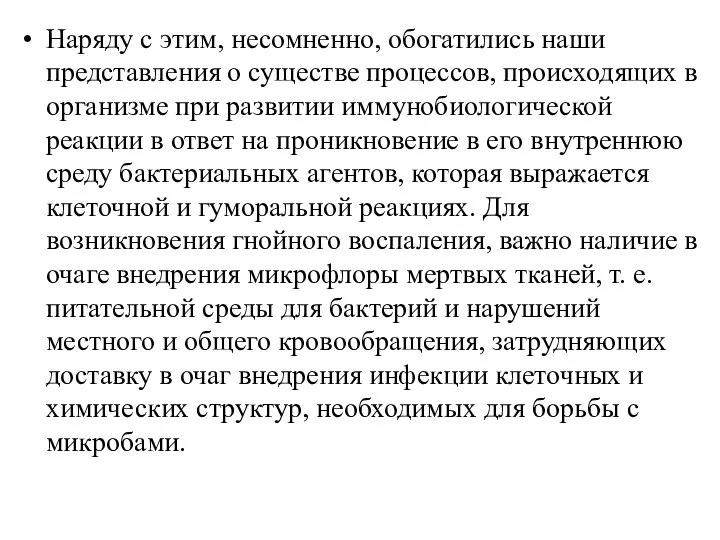 • Наряду с этим, несомненно, обогатились наши представления о существе процессов, происходящих в организме при развитии иммунобиологической реакции в ответ на проникновение в его внутреннюю среду бактериальных агентов, которая выражается клеточной и гуморальной реакциях. Для возникновения гнойного воспаления, важно наличие в очаге внедрения микрофлоры мертвых тканей, т. е. питательной среды для бактерий и нарушений местного и общего кровообращения, затрудняющих доставку в очаг внедрения инфекции клеточных и химических структур, необходимых для борьбы с микробами.